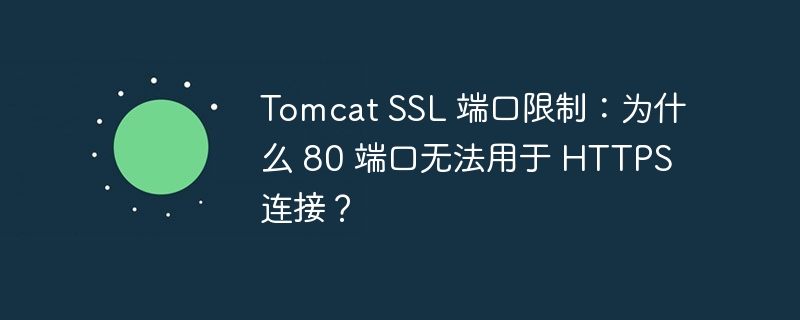 Tomcat SSL 端口限制：为什么 80 端口无法用于 HTTPS 连接？